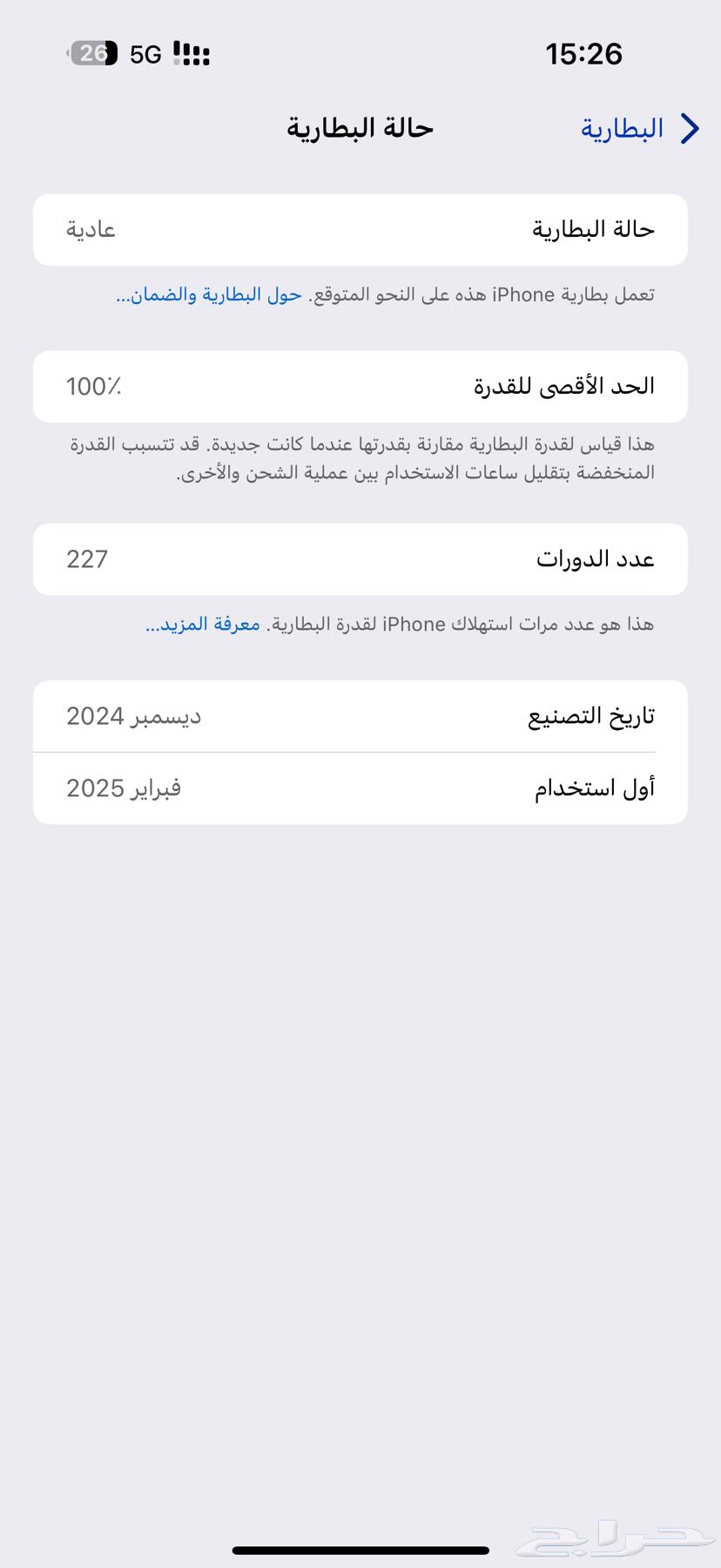 15:26
5G
26

البطارية
حالة البطارية

حالة البطارية
عادية

تعمل بطارية iPhone هذه على النحو المتوقع. حول البطارية والضمان...

الحد الأقصى للقدرة
100٪

هذا قياس لقدرة البطارية مقارنة بقدرتها عندما كانت جديدة. قد تتسبب القدرة المنخفضة بتقليل ساعات الاستخدام بين عملية الشحن والأخرى.

عدد الدورات
227

هذا هو عدد مرات استهلاك iPhone لقدرة البطارية. معرفة المزيد...

تاريخ التصنيع
ديسمبر 2024

أول استخدام
فبراير 2025

حراج